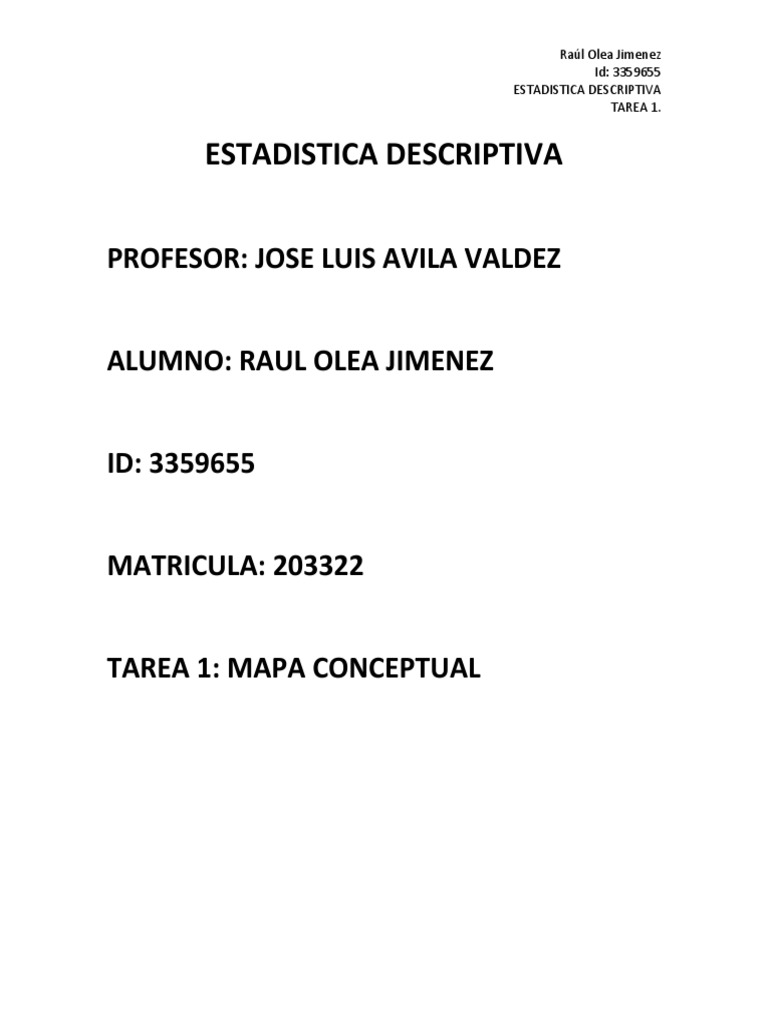 Raúl Olea Jimenez
Id: 3359655
ESTADISTICA DESCRIPTIVA
TAREA 1.

ESTADISTICA DESCRIPTIVA

PROFESOR: JOSE LUIS AVILA VALDEZ

ALUMNO: RAUL OLEA JIMENEZ

ID: 3359655

MATRICULA: 203322

TAREA 1: MAPA CONCEPTUAL